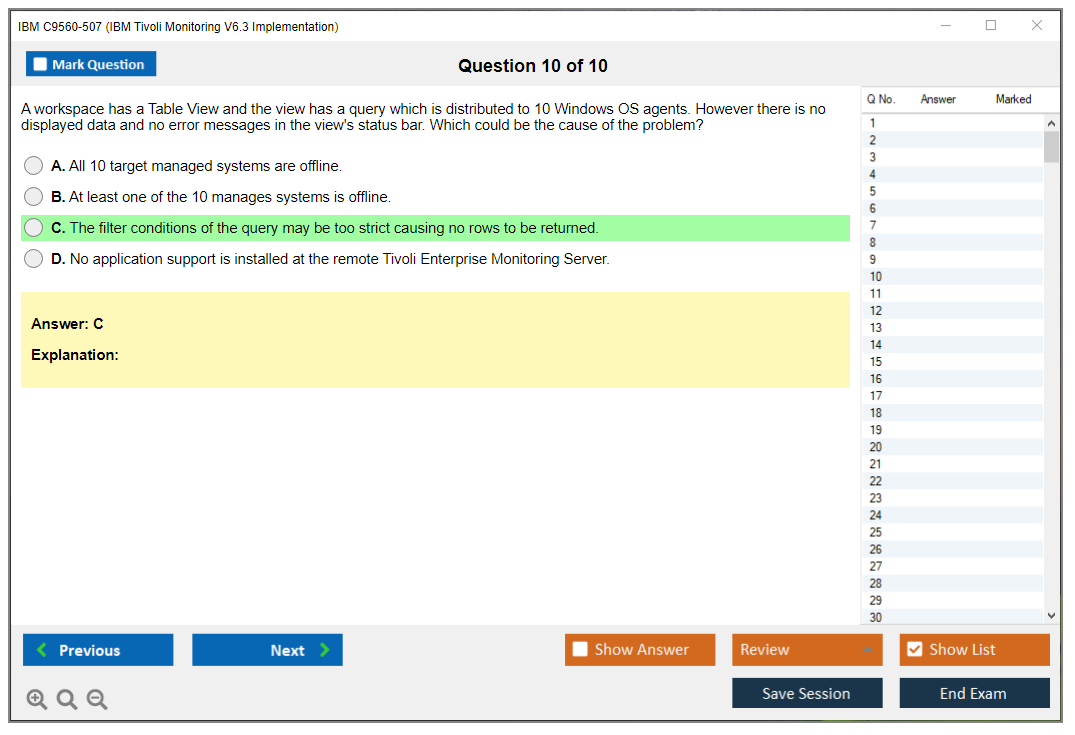 IBM C9560-507 (IBM Tivoli Monitoring V6.3 Implementation)

Mark Question

Question 10 of 10

A workspace has a Table View and the view has a query which is distributed to 10 Windows OS agents. However there is no displayed data and no error messages in the view's status bar. Which could be the cause of the problem?

A. All 10 target managed systems are offline.

B. At least one of the 10 manages systems is offline.

C. The filter conditions of the query may be too strict causing no rows to be returned.

D. No application support is installed at the remote Tivoli Enterprise Monitoring Server.

Answer: C

Explanation:

| Q No. | Answer | Marked |
|---|---|---|
| 1 | | |
| 2 | | |
| 3 | | |
| 4 | | |
| 5 | | |
| 6 | | |
| 7 | | |
| 8 | | |
| 9 | | |
| 10 | | |
| 11 | | |
| 12 | | |
| 13 | | |
| 14 | | |
| 15 | | |
| 16 | | |
| 17 | | |
| 18 | | |
| 19 | | |
| 20 | | |
| 21 | | |
| 22 | | |
| 23 | | |
| 24 | | |
| 25 | | |
| 26 | | |
| 27 | | |
| 28 | | |
| 29 | | |
| 30 | | |

Previous

Next

Show Answer

Review

Show List

Save Session

End Exam